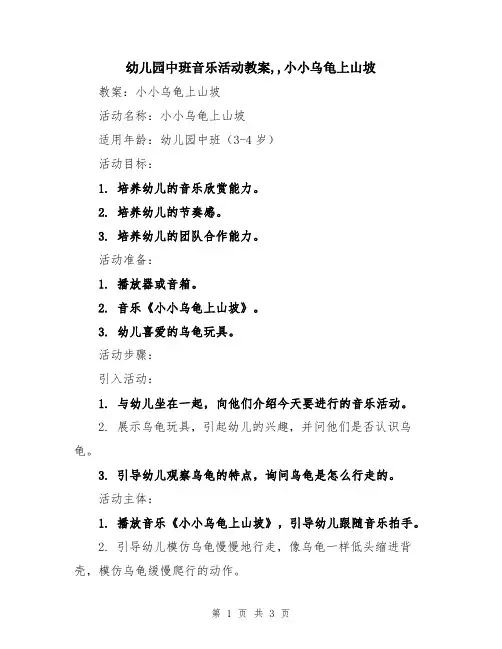 幼儿园中班音乐活动教案,,小小乌龟上山坡

教案：小小乌龟上山坡

活动名称：小小乌龟上山坡

适用年龄：幼儿园中班（3-4 岁）

活动目标：

1. 培养幼儿的音乐欣赏能力。

2. 培养幼儿的节奏感。

3. 培养幼儿的团队合作能力。

活动准备：

1. 播放器或音箱。

2. 音乐《小小乌龟上山坡》。

3. 幼儿喜爱的乌龟玩具。

活动步骤：

引入活动：

1. 与幼儿坐在一起，向他们介绍今天要进行的音乐活动。

2. 展示乌龟玩具，引起幼儿的兴趣，并问他们是否认识乌龟。

3. 引导幼儿观察乌龟的特点，询问乌龟是怎么行走的。

活动主体：

1. 播放音乐《小小乌龟上山坡》，引导幼儿跟随音乐拍手。

2. 引导幼儿模仿乌龟慢慢地行走，像乌龟一样低头缩进背壳，模仿乌龟缓慢爬行的动作。

第 1 页 共 3 页